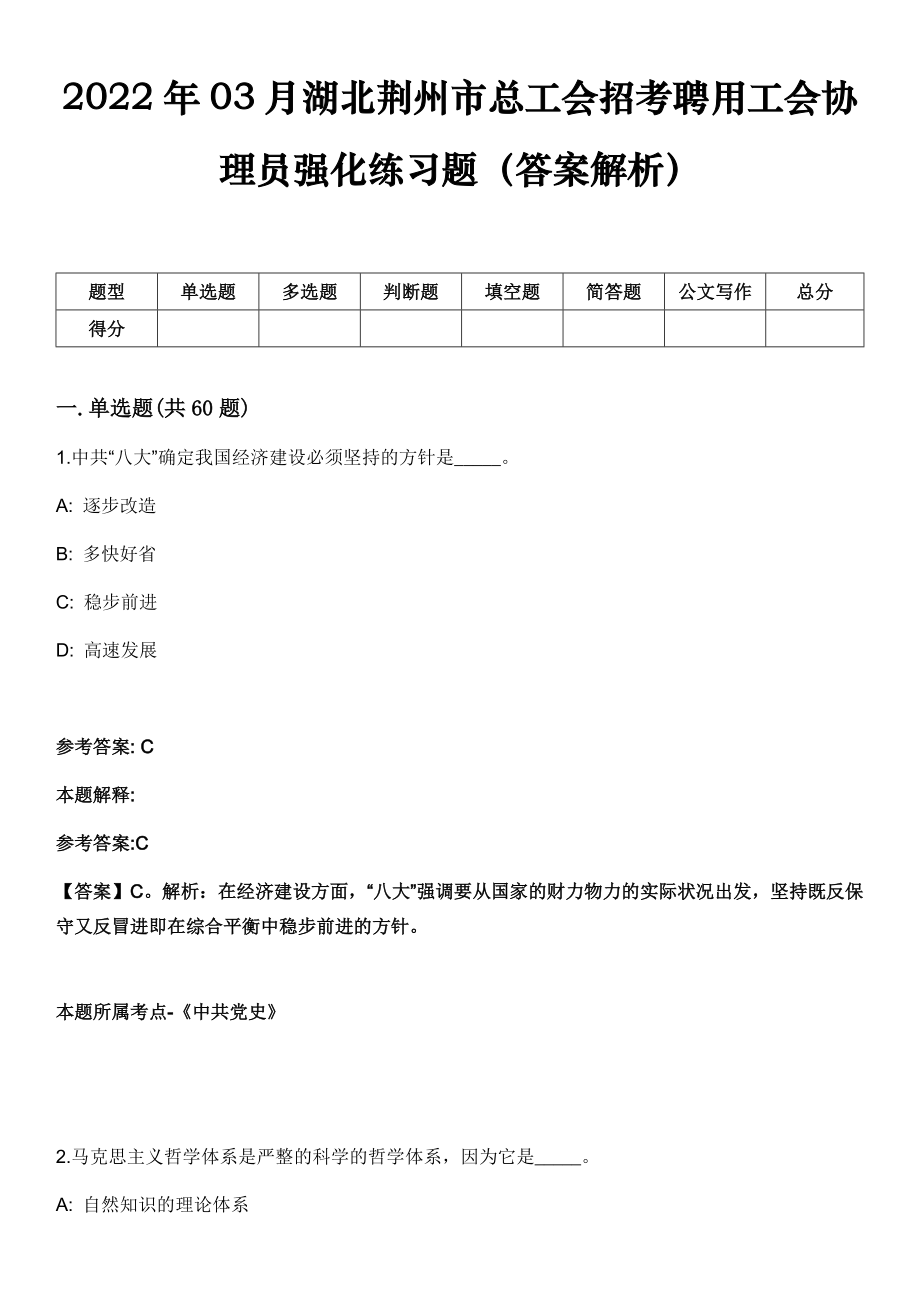 2022年03月湖北荆州市总工会招考聘用工会协理员强化练习题（答案解析）

| 题型 | 单选题 | 多选题 | 判断题 | 填空题 | 简答题 | 公文写作 | 总分 |
|---|---|---|---|---|---|---|---|
| 得分 | | | | | | | |

一. 单选题(共60题)

1.中共“八大”确定我国经济建设必须坚持的方针是_____。

A: 逐步改造

B: 多快好省

C: 稳步前进

D: 高速发展

参考答案: C

本题解释:

参考答案:C

【答案】C。解析：在经济建设方面，“八大”强调要从国家的财力物力的实际状况出发，坚持既反保守又反冒进即在综合平衡中稳步前进的方针。

本题所属考点-《中共党史》

2.马克思主义哲学体系是严整的科学的哲学体系，因为它是_____。

A: 自然知识的理论体系